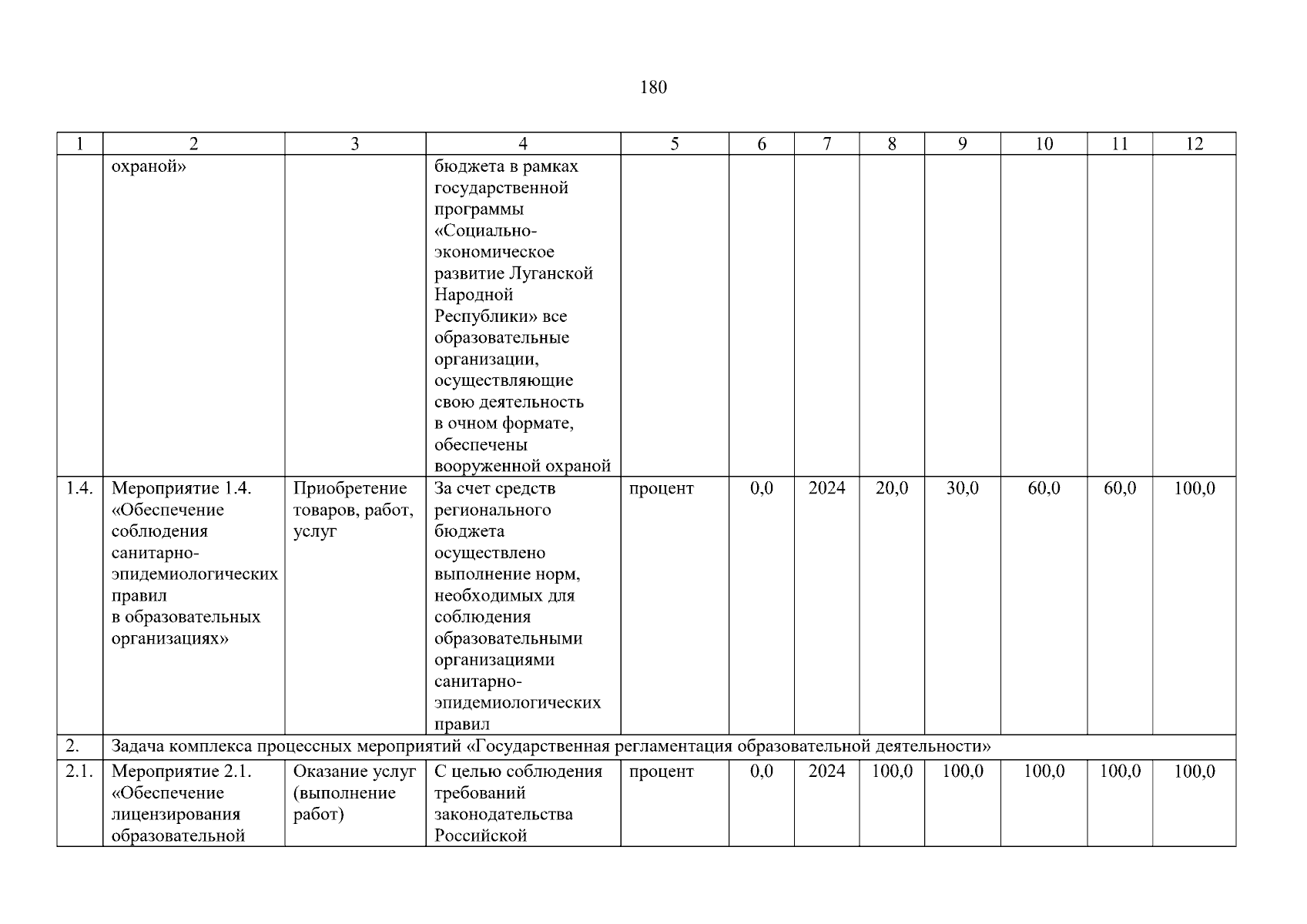 180

| 1 | 2 | 3 | 4 | 5 | 6 | 7 | 8 | 9 | 10 | 11 | 12 |
|---|---|---|---|---|---|---|---|---|---|---|---|
| | охраной» | | бюджета в рамках государственной программы «Социально-экономическое развитие Луганской Народной Республики» все образовательные организации, осуществляющие свою деятельность в очном формате, обеспечены вооруженной охраной | | | | | | | | |
| 1.4. | Мероприятие 1.4. «Обеспечение соблюдения санитарно-эпидемиологических правил в образовательных организациях» | Приобретение товаров, работ, услуг | За счет средств регионального бюджета осуществлено выполнение норм, необходимых для соблюдения образовательными организациями санитарно-эпидемиологических правил | процент | 0,0 | 2024 | 20,0 | 30,0 | 60,0 | 60,0 | 100,0 |
| 2. | Задача комплекса процессных мероприятий «Государственная регламентация образовательной деятельности» | | | | | | | | | | |
| 2.1. | Мероприятие 2.1. «Обеспечение лицензирования образовательной | Оказание услуг (выполнение работ) | С целью соблюдения требований законодательства Российской | процент | 0,0 | 2024 | 100,0 | 100,0 | 100,0 | 100,0 | 100,0 |